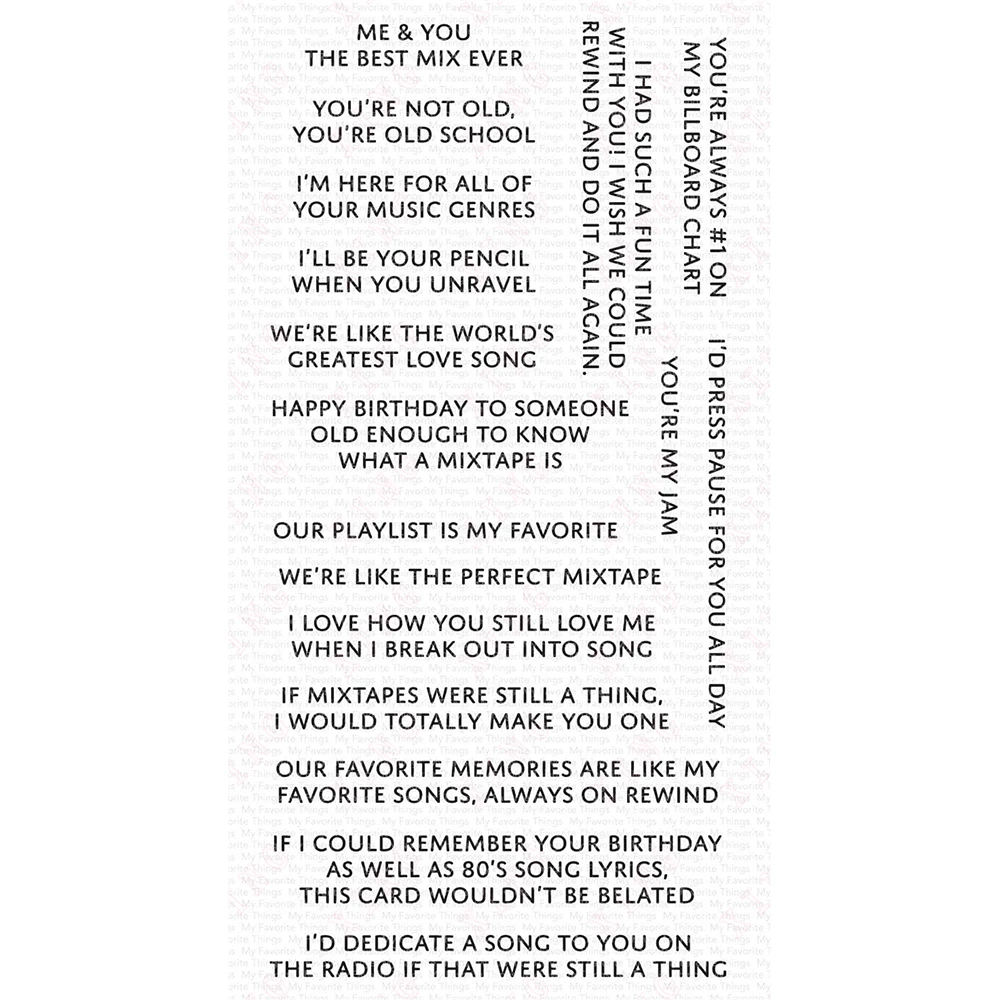 ME & YOU
THE BEST MIX EVER

YOU'RE NOT OLD,
YOU'RE OLD SCHOOL

I'M HERE FOR ALL OF
YOUR MUSIC GENRES

I'LL BE YOUR PENCIL
WHEN YOU UNRAVEL

WE'RE LIKE THE WORLD'S
GREATEST LOVE SONG

HAPPY BIRTHDAY TO SOMEONE
OLD ENOUGH TO KNOW
WHAT A MIXTAPE IS

OUR PLAYLIST IS MY FAVORITE

WE'RE LIKE THE PERFECT MIXTAPE

I LOVE HOW YOU STILL LOVE ME
WHEN I BREAK OUT INTO SONG

IF MIXTAPES WERE STILL A THING,
I WOULD TOTALLY MAKE YOU ONE

OUR FAVORITE MEMORIES ARE LIKE MY
FAVORITE SONGS, ALWAYS ON REWIND

IF I COULD REMEMBER YOUR BIRTHDAY
AS WELL AS 80'S SONG LYRICS,
THIS CARD WOULDN'T BE BELATED

I'D DEDICATE A SONG TO YOU ON
THE RADIO IF THAT WERE STILL A THING

YOU'RE ALWAYS #1 ON
MY BILLBOARD CHART

I'D PRESS PAUSE FOR YOU ALL DAY

I HAD SUCH A FUN TIME
WITH YOU! I WISH WE COULD
REWIND AND DO IT ALL AGAIN.

YOU'RE MY JAM

My Favorite Things